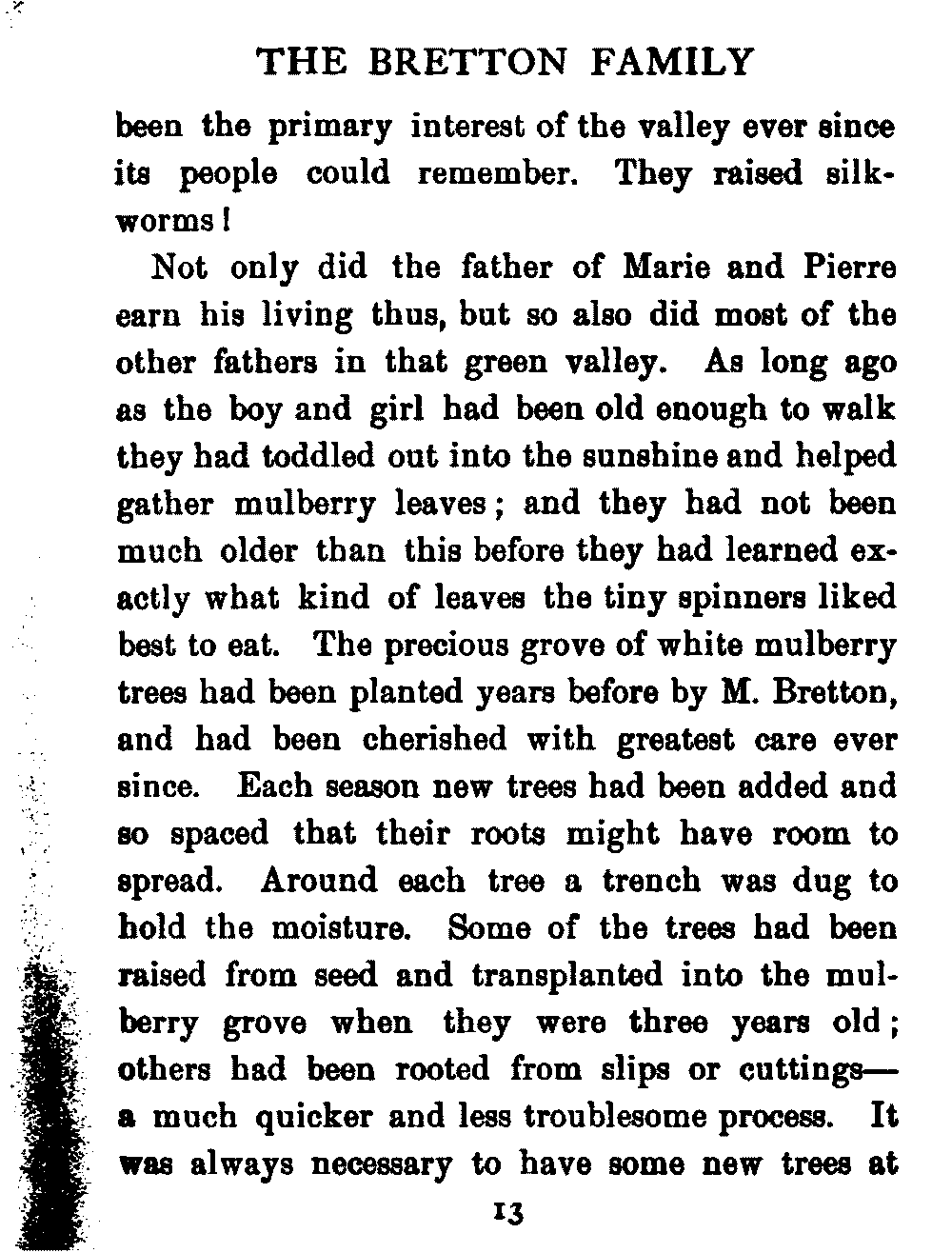 THE BRETTON FAMILY

been the primary interest of the valley ever since its people could remember. They raised silkworms!

Not only did the father of Marie and Pierre earn his living thus, but so also did most of the other fathers in that green valley. As long ago as the boy and girl had been old enough to walk they had toddled out into the sunshine and helped gather mulberry leaves; and they had not been much older than this before they had learned exactly what kind of leaves the tiny spinners liked best to eat. The precious grove of white mulberry trees had been planted years before by M. Bretton, and had been cherished with greatest care ever since. Each season new trees had been added and so spaced that their roots might have room to spread. Around each tree a trench was dug to hold the moisture. Some of the trees had been raised from seed and transplanted into the mulberry grove when they were three years old; others had been rooted from slips or cuttings—a much quicker and less troublesome process. It was always necessary to have some new trees at

13